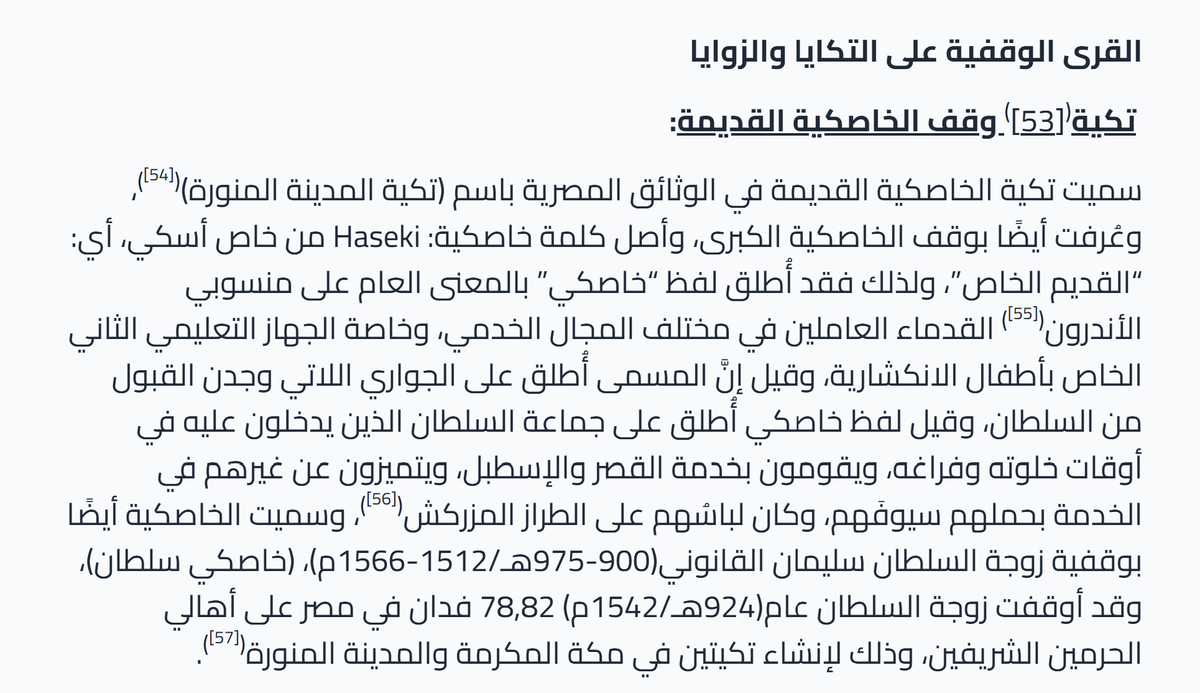 القرى الوقفية على التكايا والزوايا

تكية([53]) وقف الخاصكية القديمة:

سميت تكية الخاصكية القديمة في الوثائق المصرية باسم (تكية المدينة المنورة)([54])، وعُرفت أيضًا بوقف الخاصكية الكبرى، وأصل كلمة خاصكية: Haseki من خاص أسكي، أي: "القديم الخاص"، ولذلك فقد أُطلق لفظ "خاصكي" بالمعنى العام على منسوبي الأندرون([55]) القدماء العاملين في مختلف المجال الخدمي، وخاصة الجهاز التعليمي الثاني الخاص بأطفال الانكشارية، وقيل إنَّ المسمى أُطلق على الجواري اللاتي وجدن القبول من السلطان، وقيل لفظ خاصكي أُطلق على جماعة السلطان الذين يدخلون عليه في أوقات خلوته وفراغه، ويقومون بخدمة القصر والإسطبل، ويتميزون عن غيرهم في الخدمة بحملهم سيوفَهم، وكان لباسُهم على الطراز المزركش([56])، وسميت الخاصكية أيضًا بوقفية زوجة السلطان سليمان القانوني(900-975هـ/1512-1566م)، (خاصكي سلطان)، وقد أوقفت زوجة السلطان عام(924هـ/1542م) 78,82 فدان في مصر على أهالي الحرمين الشريفين، وذلك لإنشاء تكيتين في مكة المكرمة والمدينة المنورة([57]).